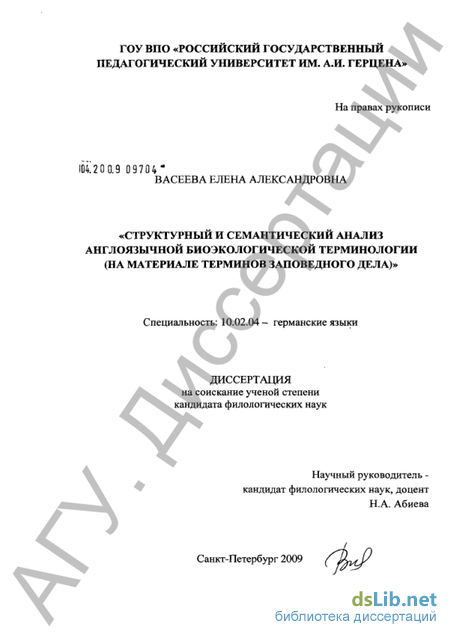 ГОУ ВПО «РОССИЙСКИЙ ГОСУДАРСТВЕННЫЙ ПЕДАГОГИЧЕСКИЙ УНИВЕРСИТЕТ ИМ. А.И. ГЕРЦЕНА»

На правах рукописи

04.2009 09704

ВАСЕЕВА ЕЛЕНА АЛЕКСАНДРОВНА

«СТРУКТУРНЫЙ И СЕМАНТИЧЕСКИЙ АНАЛИЗ АНГЛОЯЗЫЧНОЙ БИОЭКОЛОГИЧЕСКОЙ ТЕРМИНОЛОГИИ (НА МАТЕРИАЛЕ ТЕРМИНОВ ЗАПОВЕДНОГО ДЕЛА)»

Специальность: 10.02.04 – германские языки

ДИССЕРТАЦИЯ
на соискание ученой степени
кандидата филологических наук

Научный руководитель -
кандидат филологических наук, доцент
Н.А. Абиева

Санкт-Петербург 2009

АГУ. Диссертации

dsLib.net
библиотека диссертаций